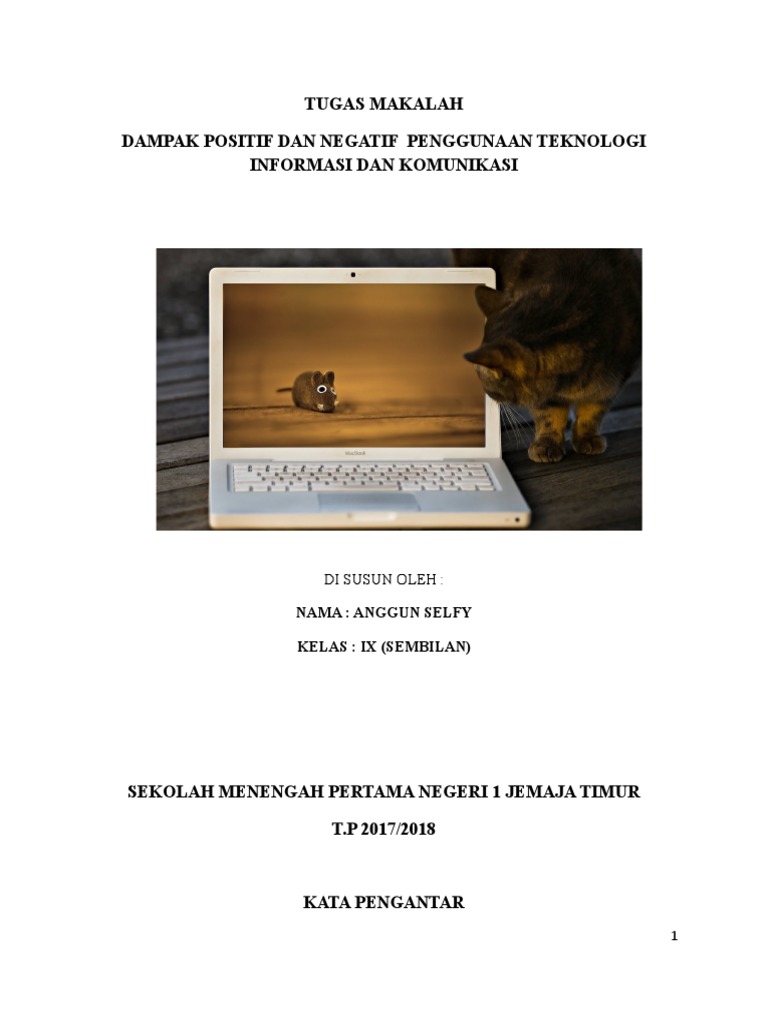 TUGAS MAKALAH

DAMPAK POSITIF DAN NEGATIF PENGGUNAAN TEKNOLOGI INFORMASI DAN KOMUNIKASI

DI SUSUN OLEH :

NAMA : ANGGUN SELFY

KELAS : IX (SEMBILAN)

SEKOLAH MENENGAH PERTAMA NEGERI 1 JEMAJA TIMUR

T.P 2017/2018

KATA PENGANTAR

1